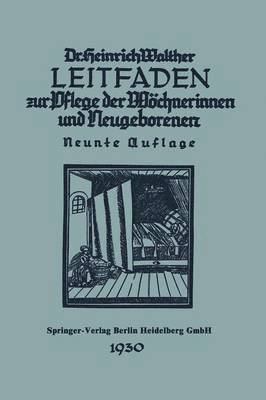 Dr. Heinrich Walther
LEITFADEN
zur Pflege der Wöchnerinnen und Neugeborenen

Neunte Auflage

Springer-Verlag Berlin Heidelberg GmbH
1930